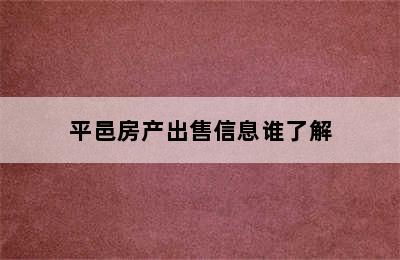 平邑房产出售信息谁了解